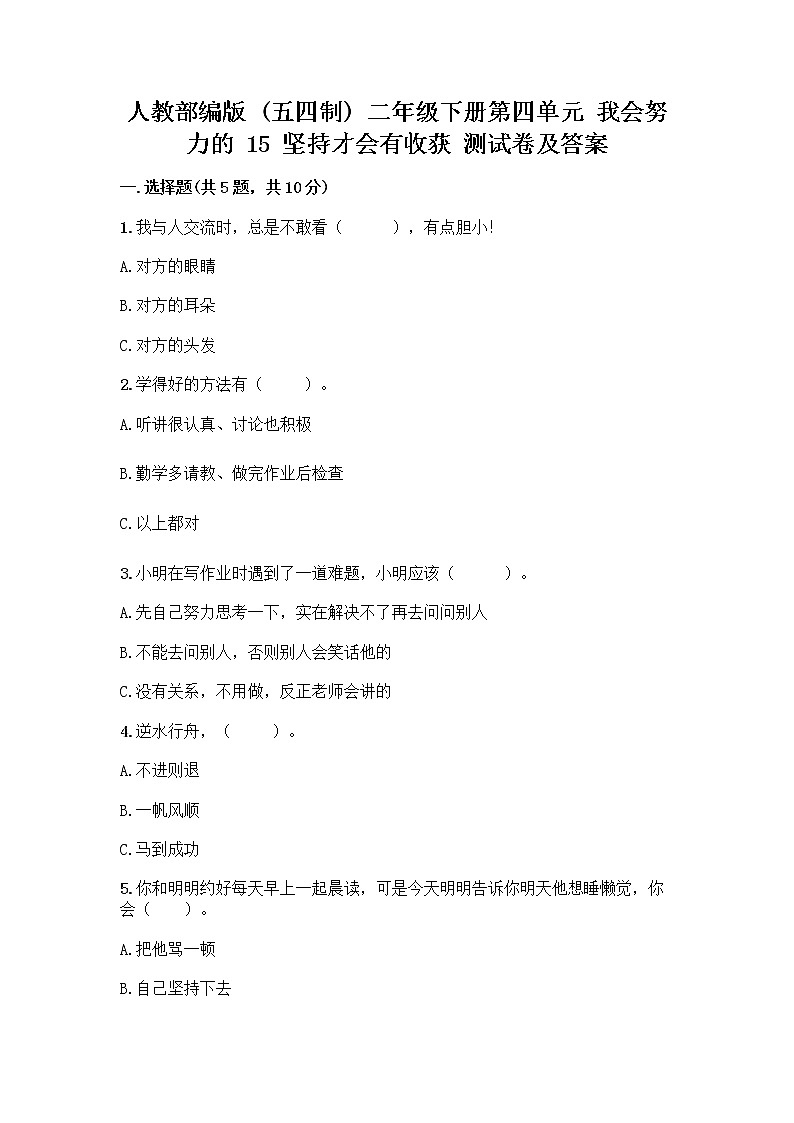 人教部编版（五四制）二年级下册第四单元 我会努力的 15 坚持才会有收获 测试卷及答案

一.选择题(共5题，共10分)

1.我与人交流时，总是不敢看（　　），有点胆小!

A.对方的眼睛

B.对方的耳朵

C.对方的头发

2.学得好的方法有（　　）。

A.听讲很认真、讨论也积极

B.勤学多请教、做完作业后检查

C.以上都对

3.小明在写作业时遇到了一道难题，小明应该（　　）。

A.先自己努力思考一下，实在解决不了再去问问别人

B.不能去问别人，否则别人会笑话他的

C.没有关系，不用做，反正老师会讲的

4.逆水行舟，（　　）。

A.不进则退

B.一帆风顺

C.马到成功

5.你和明明约好每天早上一起晨读，可是今天明明告诉你明天他想睡懒觉，你会（　　）。

A.把他骂一顿

B.自己坚持下去